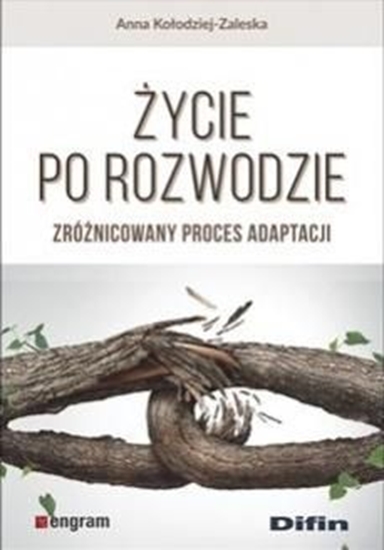 Anna Kołodziej-Zaleska

ŻYCIE
PO ROZWODZIE

ZRÓŻNICOWANY PROCES ADAPTACJI

engram

Difin